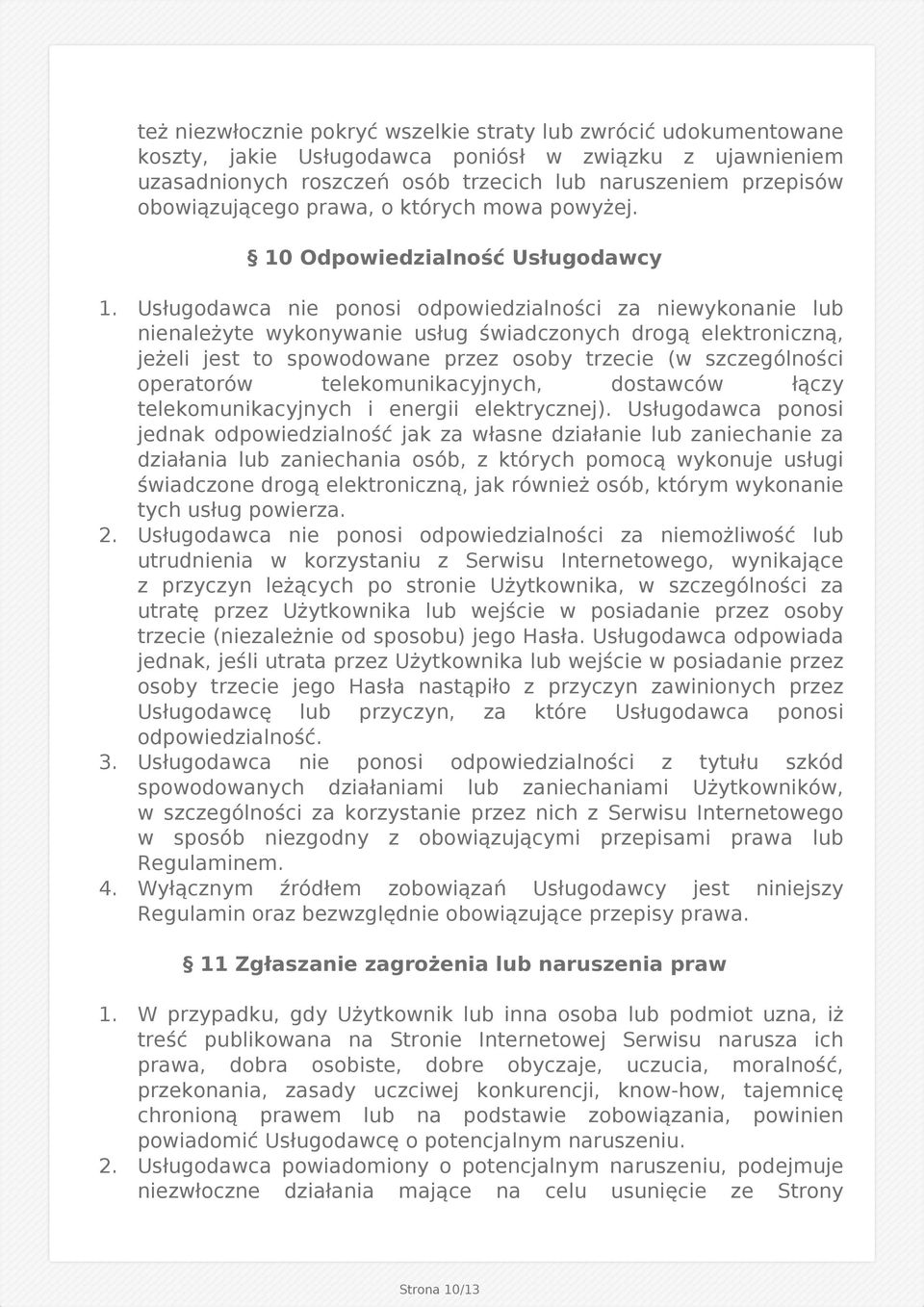 też niezwłocznie pokryć wszelkie straty lub zwrócić udokumentowane koszty, jakie Usługodawca poniósł w związku z ujawnieniem uzasadnionych roszczeń osób trzecich lub naruszeniem przepisów obowiązującego prawa, o których mowa powyżej.

§ 10 Odpowiedzialność Usługodawcy

1. Usługodawca nie ponosi odpowiedzialności za niewykonanie lub nienależyte wykonywanie usług świadczonych drogą elektroniczną, jeżeli jest to spowodowane przez osoby trzecie (w szczególności operatorów telekomunikacyjnych, dostawców łączy telekomunikacyjnych i energii elektrycznej). Usługodawca ponosi jednak odpowiedzialność jak za własne działanie lub zaniechanie za działania lub zaniechania osób, z których pomocą wykonuje usługi świadczone drogą elektroniczną, jak również osób, którym wykonanie tych usług powierza.
2. Usługodawca nie ponosi odpowiedzialności za niemożliwość lub utrudnienia w korzystaniu z Serwisu Internetowego, wynikające z przyczyn leżących po stronie Użytkownika, w szczególności za utratę przez Użytkownika lub wejście w posiadanie przez osoby trzecie (niezależnie od sposobu) jego Hasła. Usługodawca odpowiada jednak, jeśli utrata przez Użytkownika lub wejście w posiadanie przez osoby trzecie jego Hasła nastąpiło z przyczyn zawinionych przez Usługodawcę lub przyczyn, za które Usługodawca ponosi odpowiedzialność.
3. Usługodawca nie ponosi odpowiedzialności z tytułu szkód spowodowanych działaniami lub zaniechaniami Użytkowników, w szczególności za korzystanie przez nich z Serwisu Internetowego w sposób niezgodny z obowiązującymi przepisami prawa lub Regulaminem.
4. Wyłącznym źródłem zobowiązań Usługodawcy jest niniejszy Regulamin oraz bezwzględnie obowiązujące przepisy prawa.

§ 11 Zgłaszanie zagrożenia lub naruszenia praw

1. W przypadku, gdy Użytkownik lub inna osoba lub podmiot uzna, iż treść publikowana na Stronie Internetowej Serwisu narusza ich prawa, dobra osobiste, dobre obyczaje, uczucia, moralność, przekonania, zasady uczciwej konkurencji, know-how, tajemnicę chronioną prawem lub na podstawie zobowiązania, powinien powiadomić Usługodawcę o potencjalnym naruszeniu.
2. Usługodawca powiadomiony o potencjalnym naruszeniu, podejmuje niezwłoczne działania mające na celu usunięcie ze Strony

Strona 10/13